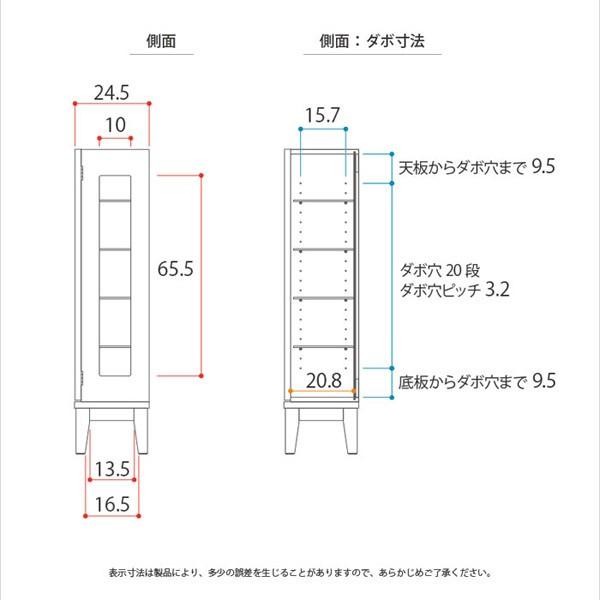 側面

24.5

10

65.5

13.5

16.5

側面：ダボ寸法

15.7

天板からダボ穴まで 9.5

ダボ穴 20 段
ダボ穴ピッチ 3.2

20.8

底板からダボ穴まで 9.5

表示寸法は製品により、多少の誤差を生じることがありますので、あらかじめご了承ください。